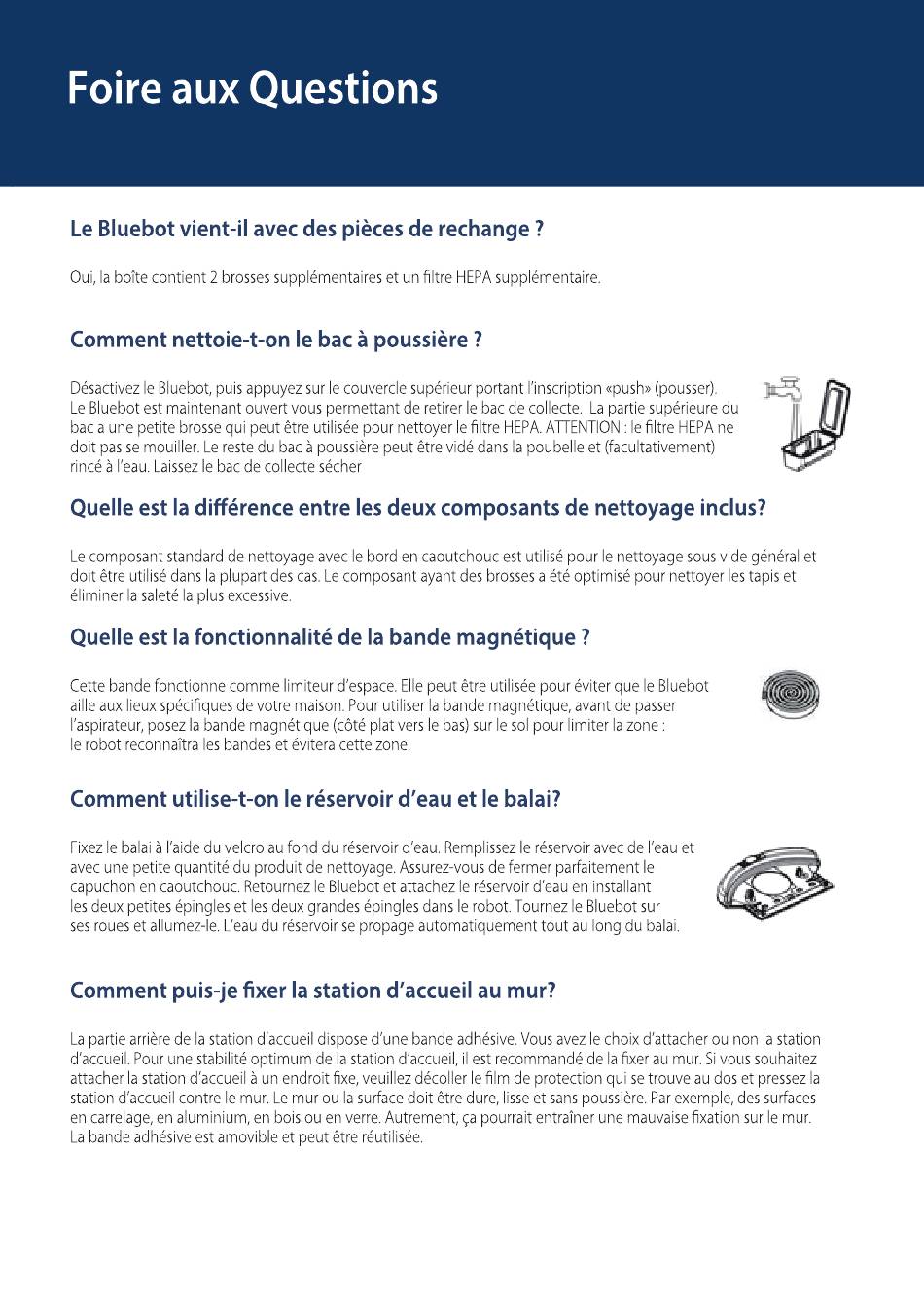 Foire aux Questions

Le Bluebot vient-il avec des pièces de rechange ?

Oui, la boîte contient 2 brosses supplémentaires et un filtre HEPA supplémentaire.

Comment nettoie-t-on le bac à poussière ?

Désactivez le Bluebot, puis appuyez sur le couvercle supérieur portant l'inscription «push» (pousser). Le Bluebot est maintenant ouvert vous permettant de retirer le bac de collecte. La partie supérieure du bac a une petite brosse qui peut être utilisée pour nettoyer le filtre HEPA. ATTENTION : le filtre HEPA ne doit pas se mouiller. Le reste du bac à poussière peut être vidé dans la poubelle et (facultativement) rincé à l'eau. Laissez le bac de collecte sécher

Quelle est la différence entre les deux composants de nettoyage inclus?

Le composant standard de nettoyage avec le bord en caoutchouc est utilisé pour le nettoyage sous vide général et doit être utilisé dans la plupart des cas. Le composant ayant des brosses a été optimisé pour nettoyer les tapis et éliminer la saleté la plus excessive.

Quelle est la fonctionnalité de la bande magnétique ?

Cette bande fonctionne comme limiteur d'espace. Elle peut être utilisée pour éviter que le Bluebot aille aux lieux spécifiques de votre maison. Pour utiliser la bande magnétique, avant de passer l'aspirateur, posez la bande magnétique (côté plat vers le bas) sur le sol pour limiter la zone : le robot reconnaîtra les bandes et évitera cette zone.

Comment utilise-t-on le réservoir d'eau et le balai?

Fixez le balai à l'aide du velcro au fond du réservoir d'eau. Remplissez le réservoir avec de l'eau et avec une petite quantité du produit de nettoyage. Assurez-vous de fermer parfaitement le capuchon en caoutchouc. Retournez le Bluebot et attachez le réservoir d'eau en installant les deux petites épingles et les deux grandes épingles dans le robot. Tournez le Bluebot sur ses roues et allumez-le. L'eau du réservoir se propage automatiquement tout au long du balai.

Comment puis-je fixer la station d'accueil au mur?

La partie arrière de la station d'accueil dispose d'une bande adhésive. Vous avez le choix d'attacher ou non la station d'accueil. Pour une stabilité optimum de la station d'accueil, il est recommandé de la fixer au mur. Si vous souhaitez attacher la station d'accueil à un endroit fixe, veuillez décoller le film de protection qui se trouve au dos et pressez la station d'accueil contre le mur. Le mur ou la surface doit être dure, lisse et sans poussière. Par exemple, des surfaces en carrelage, en aluminium, en bois ou en verre. Autrement, ça pourrait entraîner une mauvaise fixation sur le mur. La bande adhésive est amovible et peut être réutilisée.